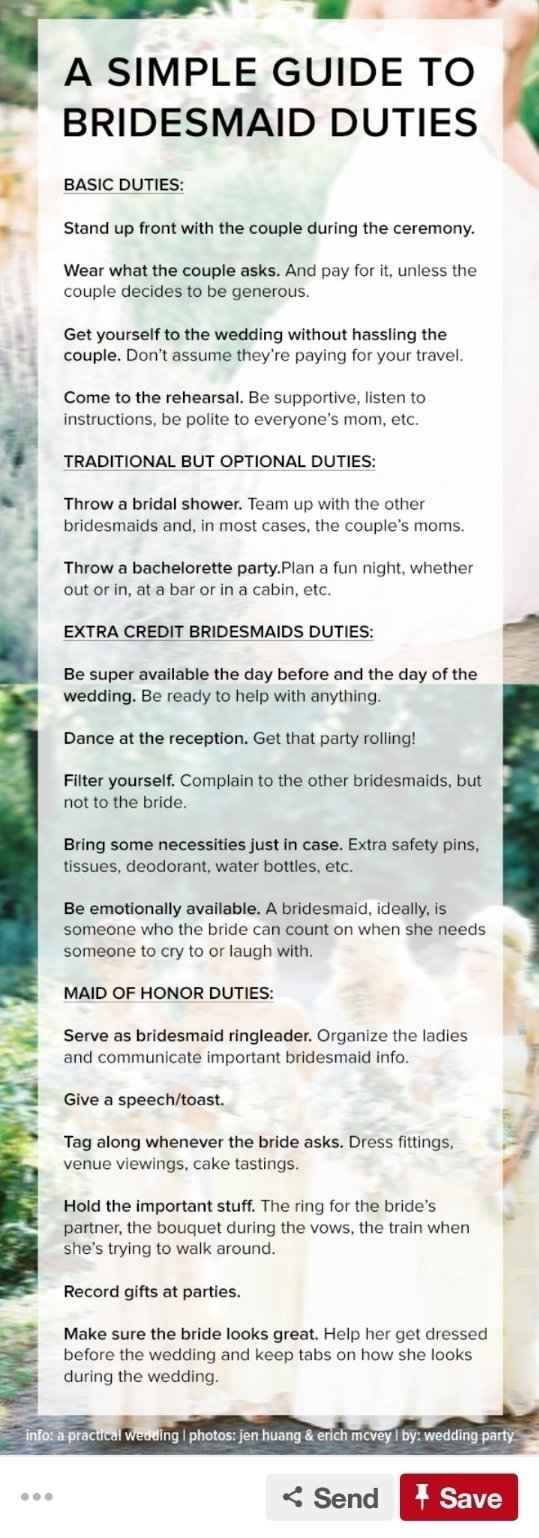 A SIMPLE GUIDE TO BRIDESMAID DUTIES

BASIC DUTIES:

Stand up front with the couple during the ceremony.

Wear what the couple asks. And pay for it, unless the couple decides to be generous.

Get yourself to the wedding without hassling the couple. Don't assume they're paying for your travel.

Come to the rehearsal. Be supportive, listen to instructions, be polite to everyone's mom, etc.

TRADITIONAL BUT OPTIONAL DUTIES:

Throw a bridal shower. Team up with the other bridesmaids and, in most cases, the couple's moms.

Throw a bachelorette party.Plan a fun night, whether out or in, at a bar or in a cabin, etc.

EXTRA CREDIT BRIDESMAIDS DUTIES:

Be super available the day before and the day of the wedding. Be ready to help with anything.

Dance at the reception. Get that party rolling!

Filter yourself. Complain to the other bridesmaids, but not to the bride.

Bring some necessities just in case. Extra safety pins, tissues, deodorant, water bottles, etc.

Be emotionally available. A bridesmaid, ideally, is someone who the bride can count on when she needs someone to cry to or laugh with.

MAID OF HONOR DUTIES:

Serve as bridesmaid ringleader. Organize the ladies and communicate important bridesmaid info.

Give a speech/toast.

Tag along whenever the bride asks. Dress fittings, venue viewings, cake tastings.

Hold the important stuff. The ring for the bride's partner, the bouquet during the vows, the train when she's trying to walk around.

Record gifts at parties.

Make sure the bride looks great. Help her get dressed before the wedding and keep tabs on how she looks during the wedding.

info: a practical wedding | photos: jen huang & erich mcvey | by: wedding party

Send

Save